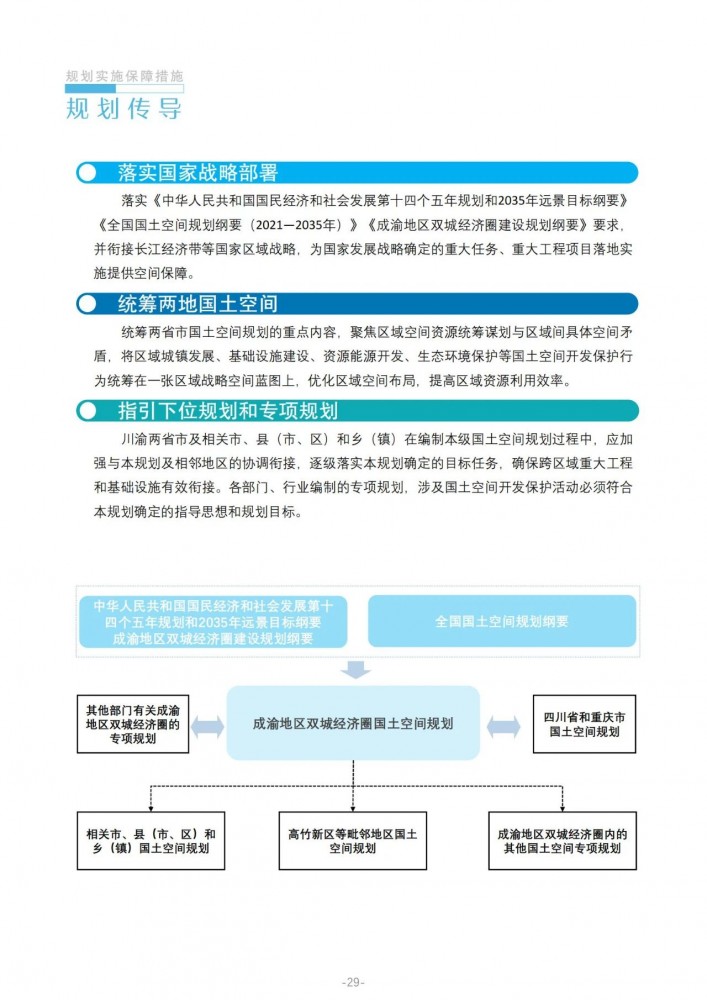 规划实施保障措施
规划传导

落实国家战略部署

落实《中华人民共和国国民经济和社会发展第十四个五年规划和2035年远景目标纲要》《全国国土空间规划纲要（2021—2035年）》《成渝地区双城经济圈建设规划纲要》要求，并衔接长江经济带等国家区域战略，为国家发展战略确定的重大任务、重大工程项目落地实施提供空间保障。

统筹两地国土空间

统筹两省市国土空间规划的重点内容，聚焦区域空间资源统筹谋划与区域间具体空间矛盾，将区域城镇发展、基础设施建设、资源能源开发、生态环境保护等国土空间开发保护行为统筹在一张区域战略空间蓝图上，优化区域空间布局，提高区域资源利用效率。

指引下位规划和专项规划

川渝两省市及相关市、县（市、区）和乡（镇）在编制本级国土空间规划过程中，应加强与本规划及相邻地区的协调衔接，逐级落实本规划确定的目标任务，确保跨区域重大工程和基础设施有效衔接。各部门、行业编制的专项规划，涉及国土空间开发保护活动必须符合本规划确定的指导思想和规划目标。

中华人民共和国国民经济和社会发展第十四个五年规划和2035年远景目标纲要
成渝地区双城经济圈建设规划纲要

全国国土空间规划纲要

其他部门有关成渝地区双城经济圈的专项规划

成渝地区双城经济圈国土空间规划

四川省和重庆市国土空间规划

相关市、县（市、区）和乡（镇）国土空间规划

高竹新区等毗邻地区国土空间规划

成渝地区双城经济圈内的其他国土空间专项规划

-29-